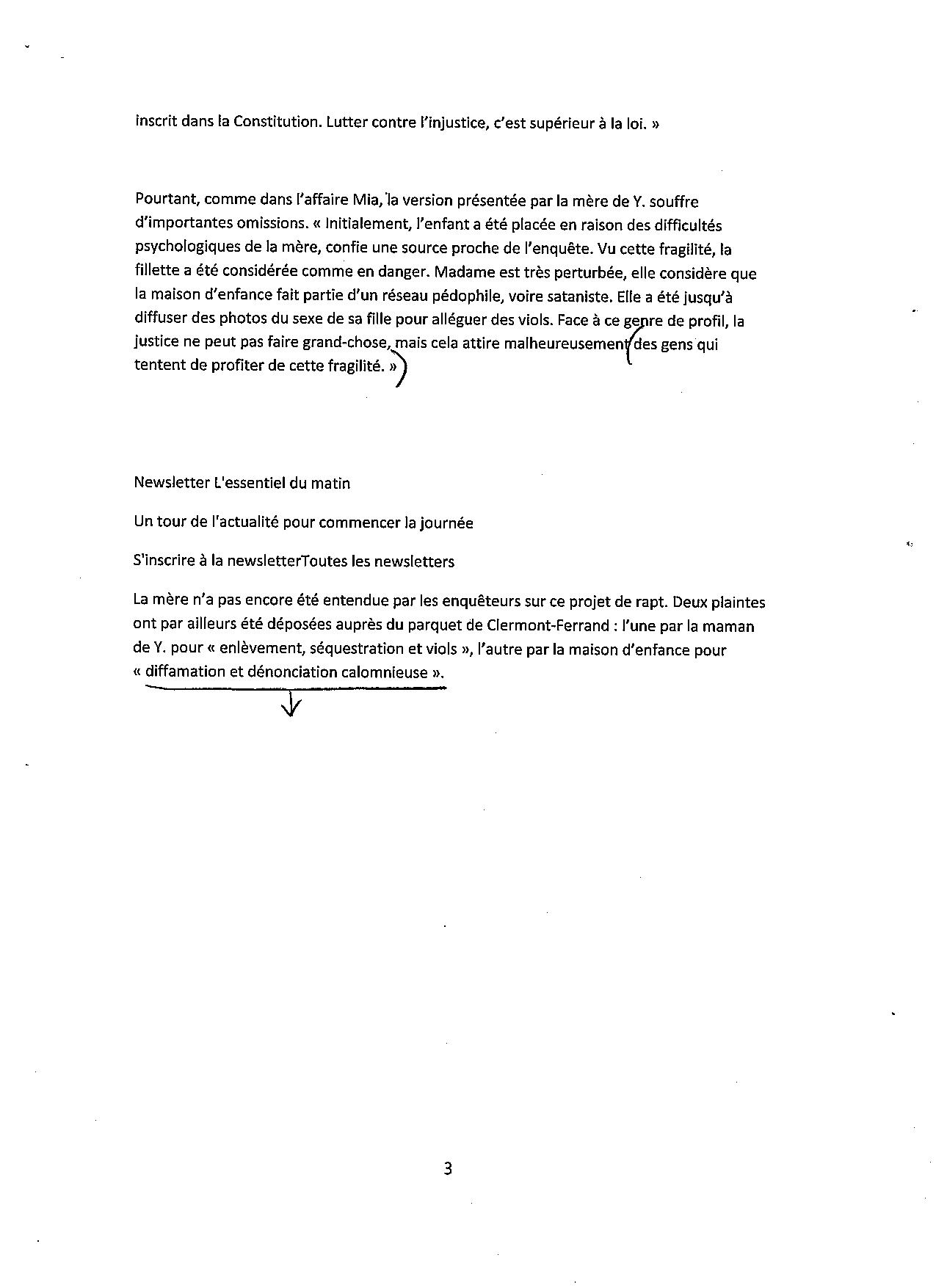 inscrit dans la Constitution. Lutter contre l'injustice, c'est supérieur à la loi. »

Pourtant, comme dans l'affaire Mia, la version présentée par la mère de Y. souffre d'importantes omissions. « Initialement, l'enfant a été placée en raison des difficultés psychologiques de la mère, confie une source proche de l'enquête. Vu cette fragilité, la fillette a été considérée comme en danger. Madame est très perturbée, elle considère que la maison d'enfance fait partie d'un réseau pédophile, voire sataniste. Elle a été jusqu'à diffuser des photos du sexe de sa fille pour alléguer des viols. Face à ce genre de profil, la justice ne peut pas faire grand-chose, mais cela attire malheureusement des gens qui tentent de profiter de cette fragilité. »

Newsletter L'essentiel du matin

Un tour de l'actualité pour commencer la journée

S'inscrire à la newsletterToutes les newsletters

La mère n'a pas encore été entendue par les enquêteurs sur ce projet de rapt. Deux plaintes ont par ailleurs été déposées auprès du parquet de Clermont-Ferrand : l'une par la maman de Y. pour « enlèvement, séquestration et viols », l'autre par la maison d'enfance pour « diffamation et dénonciation calomnieuse ».

3